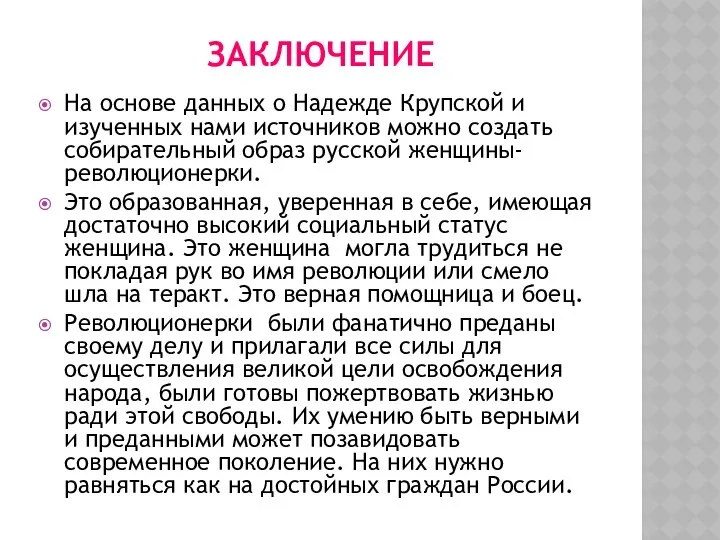 ЗАКЛЮЧЕНИЕ

На основе данных о Надежде Крупской и изученных нами источников можно создать собирательный образ русской женщины-революционерки.

Это образованная, уверенная в себе, имеющая достаточно высокий социальный статус женщина. Это женщина могла трудиться не покладая рук во имя революции или смело шла на теракт. Это верная помощница и боец.

Революционерки были фанатично преданы своему делу и прилагали все силы для осуществления великой цели освобождения народа, были готовы пожертвовать жизнью ради этой свободы. Их умению быть верными и преданными может позавидовать современное поколение. На них нужно равняться как на достойных граждан России.